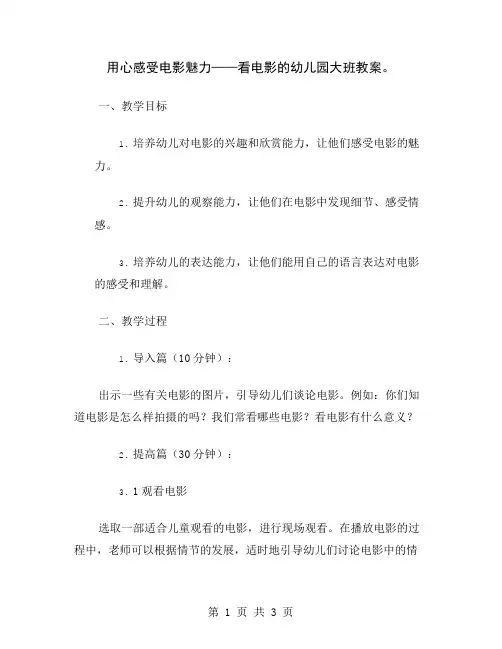 用心感受电影魅力——看电影的幼儿园大班教案。

一、教学目标

1. 培养幼儿对电影的兴趣和欣赏能力，让他们感受电影的魅力。

2. 提升幼儿的观察能力，让他们在电影中发现细节、感受情感。

3. 培养幼儿的表达能力，让他们能用自己的语言表达对电影的感受和理解。

二、教学过程

1. 导入篇（10 分钟）：

出示一些有关电影的图片，引导幼儿们谈论电影。例如：你们知道电影是怎么样拍摄的吗？我们常看哪些电影？看电影有什么意义？

2. 提高篇（30 分钟）：

3. 1 观看电影

选取一部适合儿童观看的电影，进行现场观看。在播放电影的过程中，老师可以根据情节的发展，适时地引导幼儿们讨论电影中的情

第 1 页 共 3 页